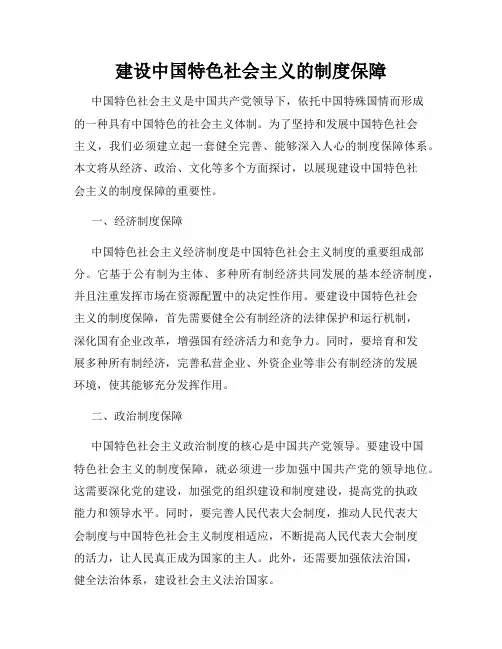 建设中国特色社会主义的制度保障

中国特色社会主义是中国共产党领导下，依托中国特殊国情而形成的一种具有中国特色的社会主义体制。为了坚持和发展中国特色社会主义，我们必须建立起一套健全完善、能够深入人心的制度保障体系。本文将从经济、政治、文化等多个方面探讨，以展现建设中国特色社会主义的制度保障的重要性。

一、经济制度保障

中国特色社会主义经济制度是中国特色社会主义制度的重要组成部分。它基于公有制为主体、多种所有制经济共同发展的基本经济制度，并且注重发挥市场在资源配置中的决定性作用。要建设中国特色社会主义的制度保障，首先需要健全公有制经济的法律保护和运行机制，深化国有企业改革，增强国有经济活力和竞争力。同时，要培育和发展多种所有制经济，完善私营企业、外资企业等非公有制经济的发展环境，使其能够充分发挥作用。

二、政治制度保障

中国特色社会主义政治制度的核心是中国共产党领导。要建设中国特色社会主义的制度保障，就必须进一步加强中国共产党的领导地位。这需要深化党的建设，加强党的组织建设和制度建设，提高党的执政能力和领导水平。同时，要完善人民代表大会制度，推动人民代表大会制度与中国特色社会主义制度相适应，不断提高人民代表大会制度的活力，让人民真正成为国家的主人。此外，还需要加强依法治国，健全法治体系，建设社会主义法治国家。